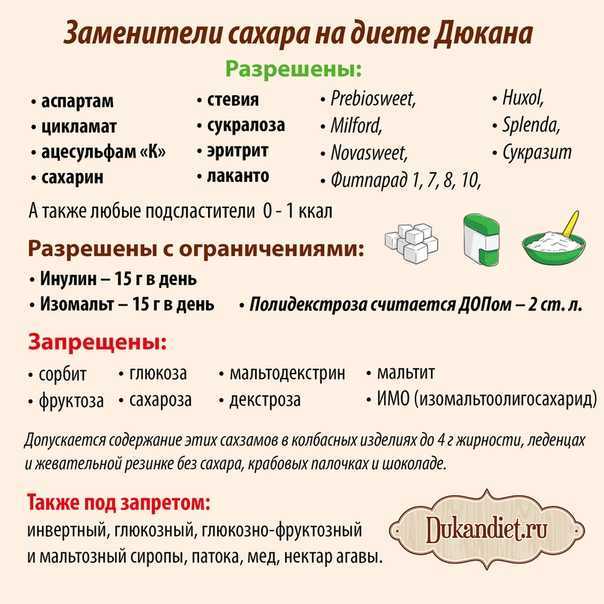 Заменители сахара на диете Дюкана

Разрешены:

• аспартам
• цикламат
• ацесульфам «К»
• сахарин

• стевия
• сукралоза
• эритрит
• лаканто

• Prebiosweet,
• Milford,
• Novasweet,
• Фитпарад 1, 7, 8, 10,

• Huxol,
• Splenda,
• Сукразит

А также любые подсластители 0 - 1 ккал

Разрешены с ограничениями:

• Инулин – 15 г в день
• Изомальт – 15 г в день
• Полидекстроза считается ДОПом – 2 ст. л.

Запрещены:

• сорбит
• фруктоза

• глюкоза
• сахароза

• мальтодекстрин
• декстроза

• мальтит
• ИМО (изомальтоолигосахарид)

Допускается содержание этих сахзамов в колбасных изделиях до 4 г жирности, леденцах и жевательной резинке без сахара, крабовых палочках и шоколаде.

Также под запретом:
инвертный, глюкозный, глюкозно-фруктозный и мальтозный сиропы, патока, мед, нектар агавы.

Dukandiet.ru